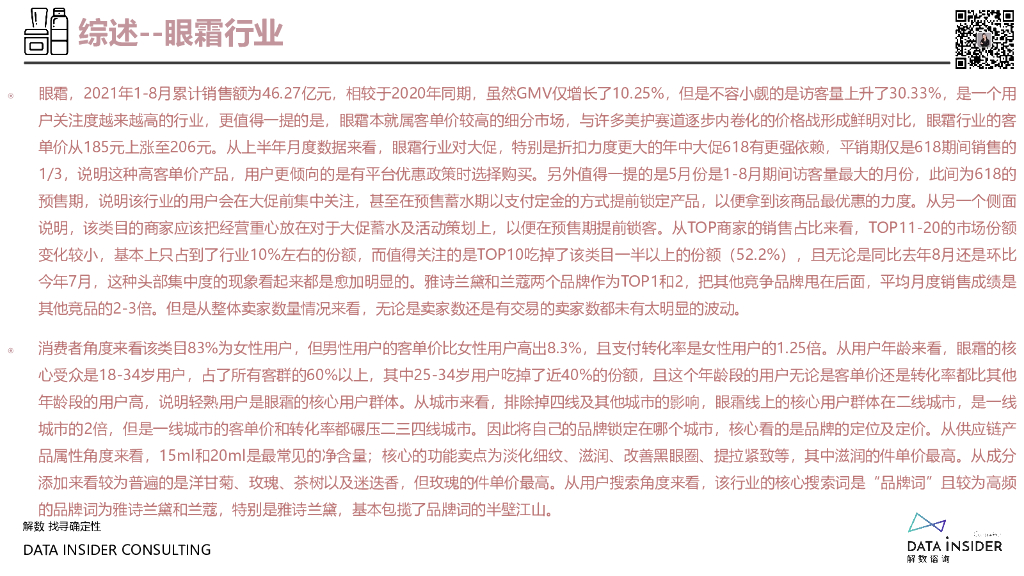 综述--眼霜行业

眼霜，2021年1-8月累计销售额为46.27亿元，相较于2020年同期，虽然GMV仅增长了10.25%，但是不容小觑的是访客量上升了30.33%，是一个用户关注度越来越高的行业，更值得一提的是，眼霜本就属客单价较高的细分市场，与许多美护赛道逐步内卷化的价格战形成鲜明对比，眼霜行业的客单价从185元上涨至206元。从上半年月度数据来看，眼霜行业对大促，特别是折扣力度更大的年中大促618有更强依赖，平销期仅是618期间销售的1/3，说明这种高客单价产品，用户更倾向的是有平台优惠政策时选择购买。另外值得一提的是5月份是1-8月期间访客量最大的月份，此间为618的预售期，说明该行业的用户会在大促前集中关注，甚至在预售蓄水期以支付定金的方式提前锁定产品，以便拿到该商品最优惠的力度。从另一个侧面说明，该类目的商家应该把经营重心放在对于大促蓄水及活动策划上，以便在预售期提前锁客。从TOP商家的销售占比来看，TOP11-20的市场份额变化较小，基本上只占到了行业10%左右的份额，而值得关注的是TOP10吃掉了该类目一半以上的份额（52.2%），且无论是同比去年8月还是环比今年7月，这种头部集中度的现象看起来都是愈加明显的。雅诗兰黛和兰蔻两个品牌作为TOP1和2，把其他竞争品牌甩在后面，平均月度销售成绩是其他竞品的2-3倍。但是从整体卖家数量情况来看，无论是卖家数还是有交易的卖家数都未有太明显的波动。

消费者角度来看该类目83%为女性用户，但男性用户的客单价比女性用户高出8.3%，且支付转化率是女性用户的1.25倍。从用户年龄来看，眼霜的核心受众是18-34岁用户，占了所有客群的60%以上，其中25-34岁用户吃掉了近40%的份额，且这个年龄段的用户无论是客单价还是转化率都比其他年龄段的用户高，说明轻熟用户是眼霜的核心用户群体。从城市来看，排除掉四线及其他城市的影响，眼霜线上的核心用户群体在二线城市，是一线城市的2倍，但是一线城市的客单价和转化率都碾压二三四线城市。因此将自己的品牌锁定在哪个城市，核心看的是品牌的定位及定价。从供应链产品属性角度来看，15ml和20ml是最常见的净含量；核心的功能卖点为淡化细纹、滋润、改善黑眼圈、提拉紧致等，其中滋润的件单价最高。从成分添加来看较为普遍的是洋甘菊、玫瑰、茶树以及迷迭香，但玫瑰的件单价最高。从用户搜索角度来看，该行业的核心搜索词是“品牌词”且较为高频的品牌词为雅诗兰黛和兰蔻，特别是雅诗兰黛，基本包揽了品牌词的半壁江山。

解数 找寻确定性
DATA INSIDER CONSULTING

DATA INSIDER
解数咨询